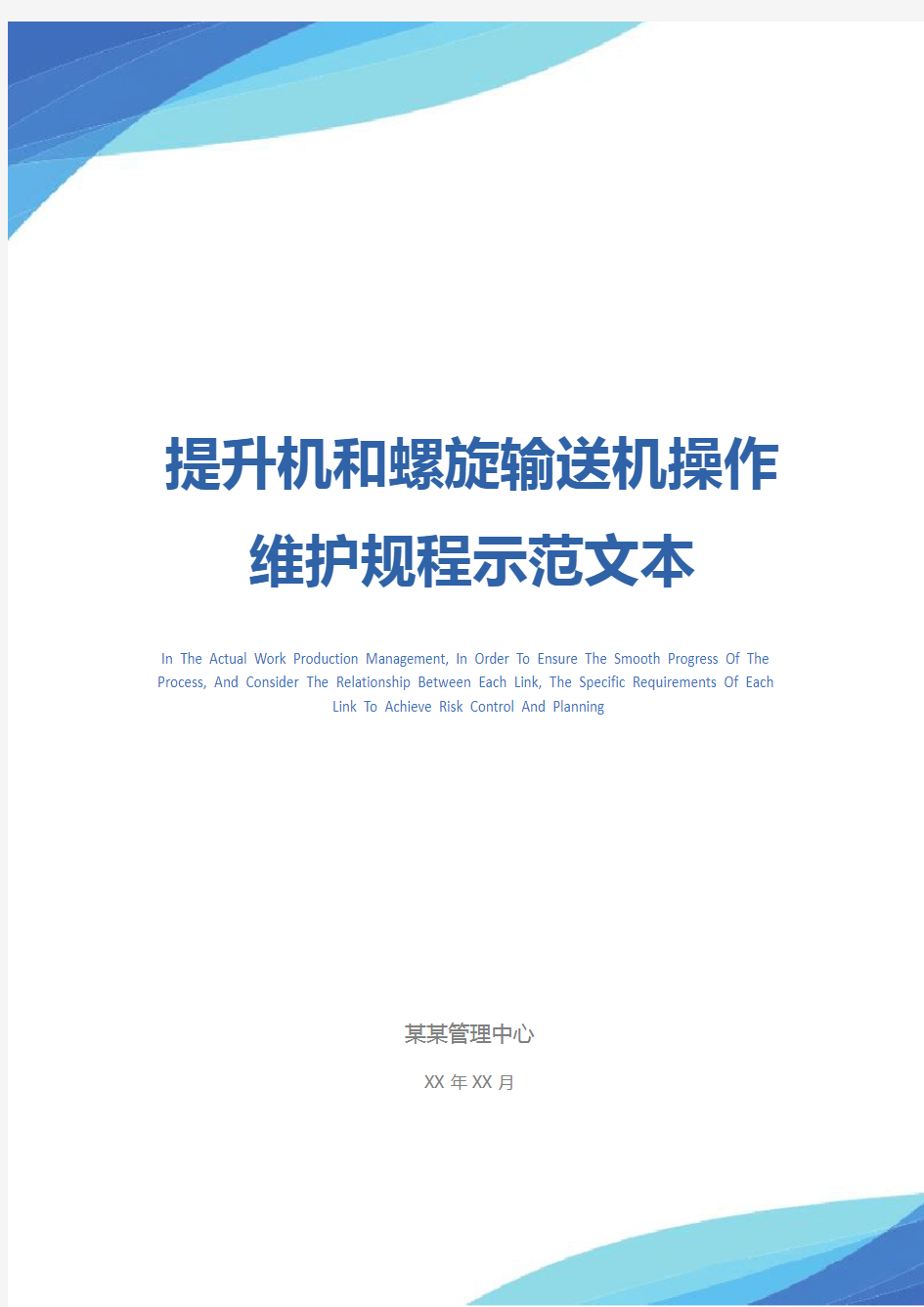 提升机和螺旋输送机操作维护规程示范文本

In The Actual Work Production Management, In Order To Ensure The Smooth Progress Of The Process, And Consider The Relationship Between Each Link, The Specific Requirements Of Each Link To Achieve Risk Control And Planning

某某管理中心

XX 年 XX 月